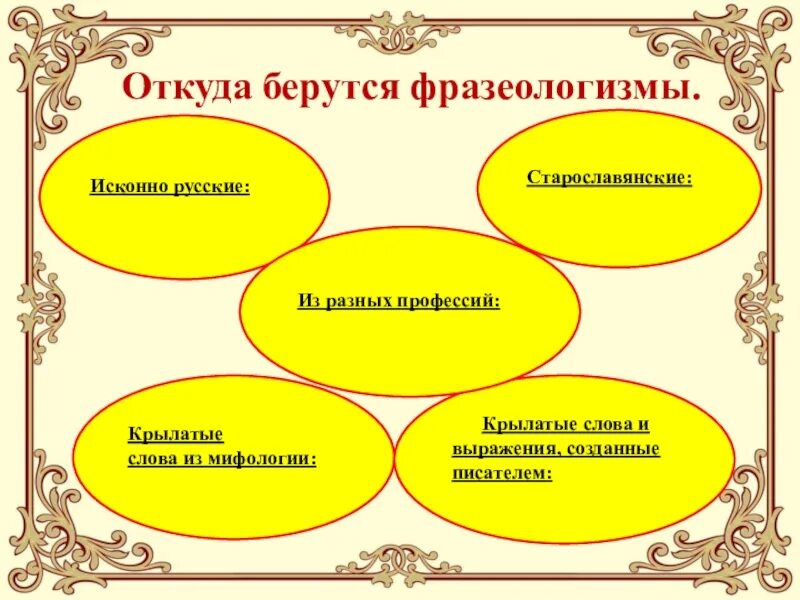 Откуда берутся фразеологизмы.

Исконно русские:

Старославянские:

Из разных профессий:

Крылатые слова из мифологии:

Крылатые слова и выражения, созданные писателем: